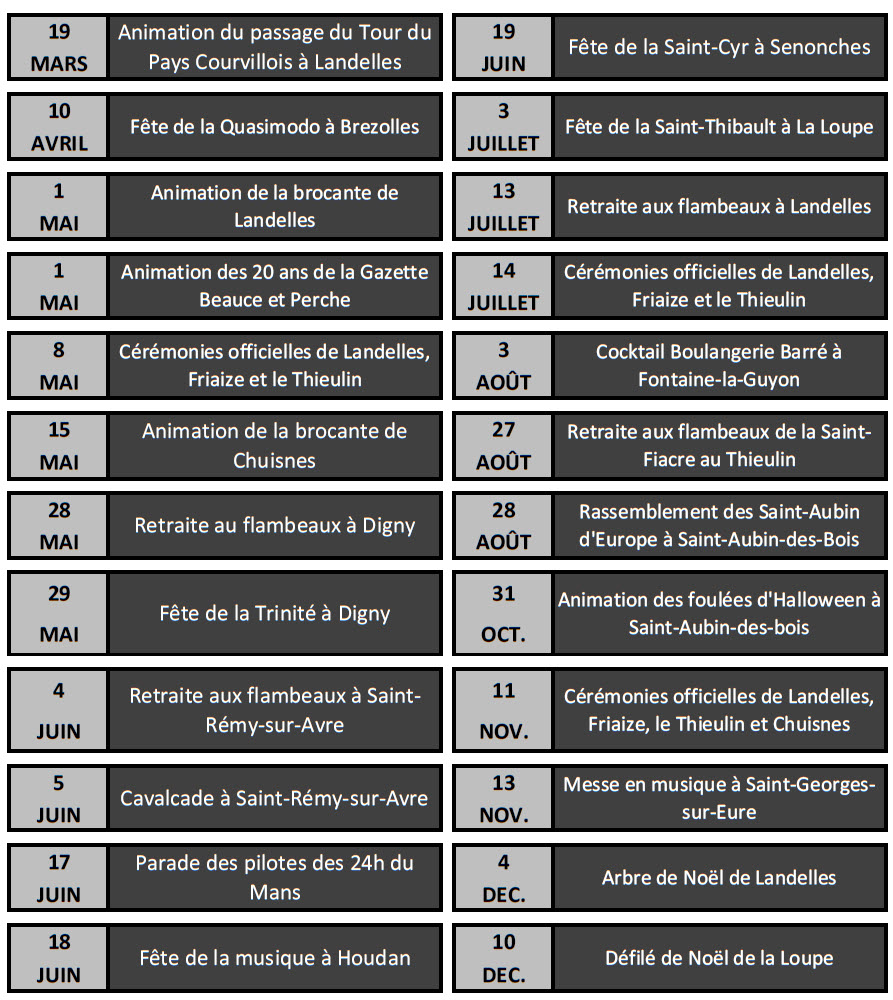 19 MARS
Animation du passage du Tour du Pays Courvillois à Landelles

10 AVRIL
Fête de la Quasimodo à Brezolles

1 MAI
Animation de la brocante de Landelles

1 MAI
Animation des 20 ans de la Gazette Beauce et Perche

8 MAI
Cérémonies officielles de Landelles, Friaize et le Thieulin

15 MAI
Animation de la brocante de Chuisnes

28 MAI
Retraite au flambeaux à Digny

29 MAI
Fête de la Trinité à Digny

4 JUIN
Retraite aux flambeaux à Saint-Rémy-sur-Avre

5 JUIN
Cavalcade à Saint-Rémy-sur-Avre

17 JUIN
Parade des pilotes des 24h du Mans

18 JUIN
Fête de la musique à Houdan

19 JUIN
Fête de la Saint-Cyr à Senonches

3 JUILLET
Fête de la Saint-Thibault à La Loupe

13 JUILLET
Retraite aux flambeaux à Landelles

14 JUILLET
Cérémonies officielles de Landelles, Friaize et le Thieulin

3 AOÛT
Cocktail Boulangerie Barré à Fontaine-la-Guyon

27 AOÛT
Retraite aux flambeaux de la Saint-Fiacre au Thieulin

28 AOÛT
Rassemblement des Saint-Aubin d'Europe à Saint-Aubin-des-Bois

31 OCT.
Animation des foulées d'Halloween à Saint-Aubin-des-bois

11 NOV.
Cérémonies officielles de Landelles, Friaize, le Thieulin et Chuisnes

13 NOV.
Messe en musique à Saint-Georges-sur-Eure

4 DEC.
Arbre de Noël de Landelles

10 DEC.
Défilé de Noël de la Loupe